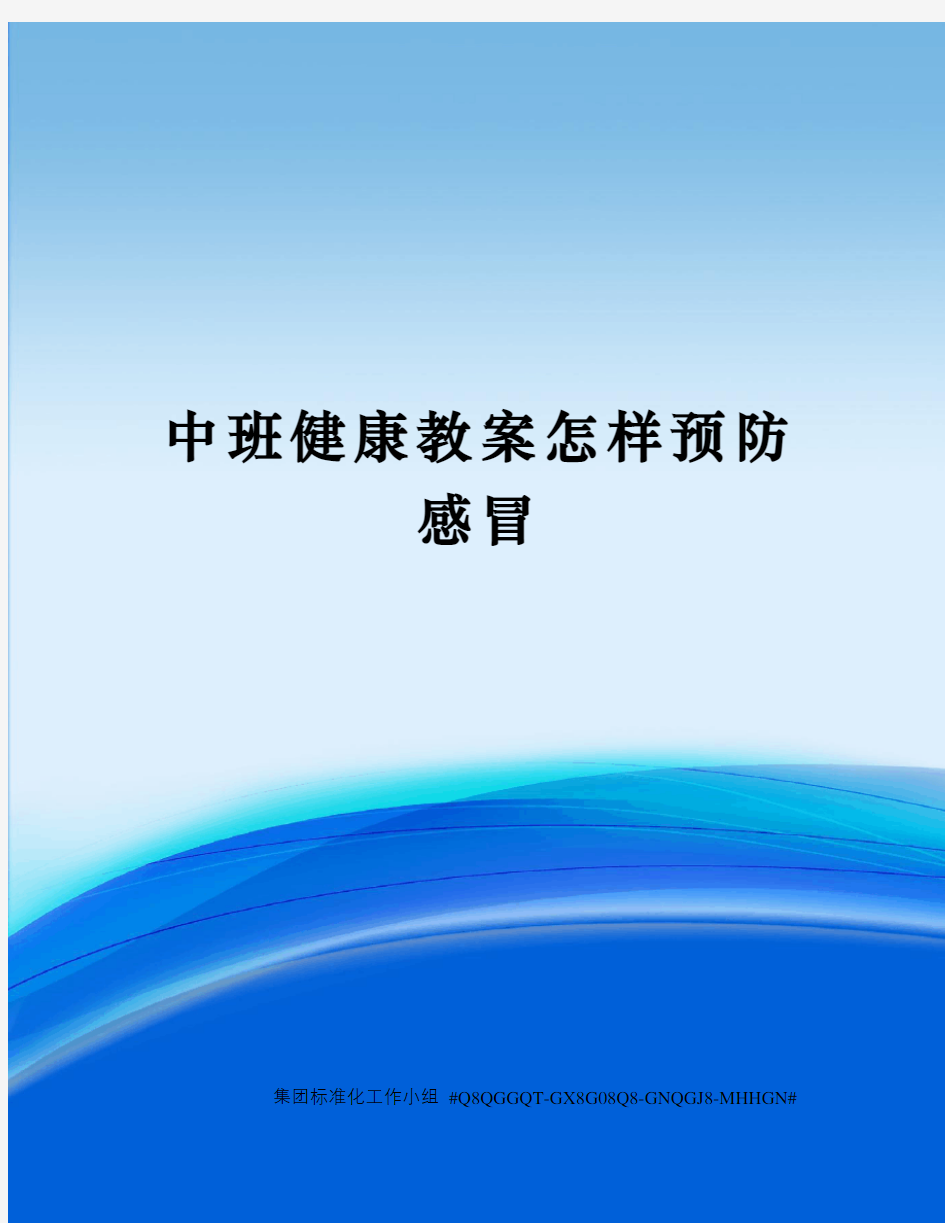 中班健康教案怎样预防感冒

集团标准化工作小组 #Q8QGGQT-GX8G08Q8-GNQGJ8-MHHGN#